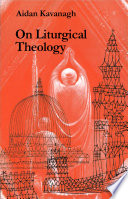 Aidan Kavanagh

On Liturgical Theology